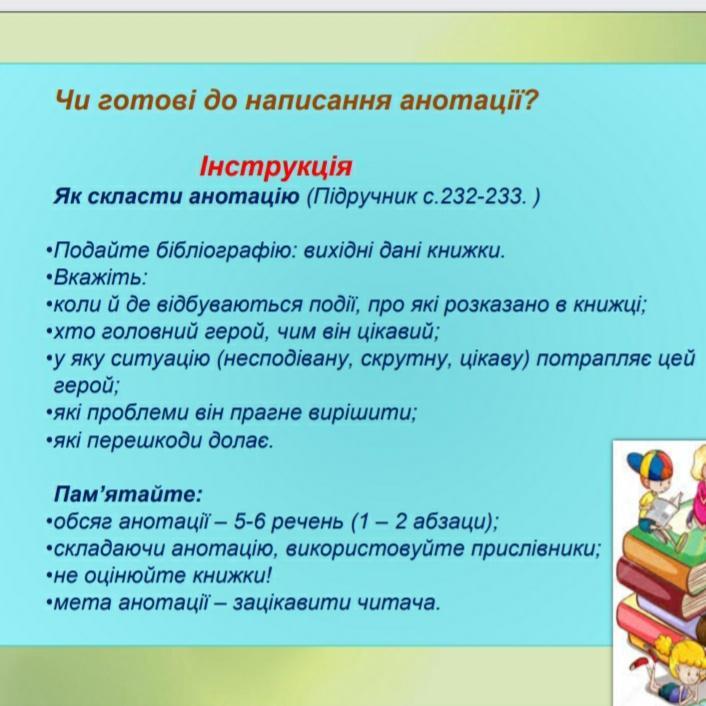 Чи готові до написання анотації?

Інструкція

Як скласти анотацію (Підручник с.232-233. )

•Подайте бібліографію: вихідні дані книжки.
•Вкажіть:
•коли й де відбуваються події, про які розказано в книжці;
•хто головний герой, чим він цікавий;
•у яку ситуацію (несподівану, скрутну, цікаву) потрапляє цей герой;
•які проблеми він прагне вирішити;
•які перешкоди долає.

Пам'ятайте:
•обсяг анотації – 5-6 речень (1 – 2 абзаци);
•складаючи анотацію, використовуйте прислівники;
•не оцінюйте книжки!
•мета анотації – зацікавити читача.